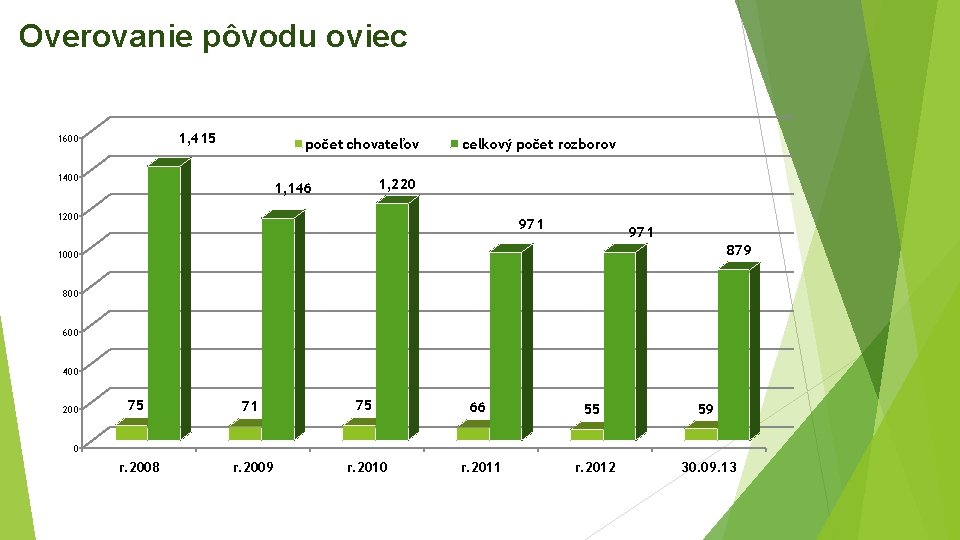 Overovanie pôvodu oviec

počet chovateľov
celkový počet rozborov

1600
1400
1200
1000
800
600
400
200
0

1,415
1,146
1,220
971
971
879

75
71
75
66
55
59

r. 2008
r. 2009
r. 2010
r. 2011
r. 2012
30.09.13